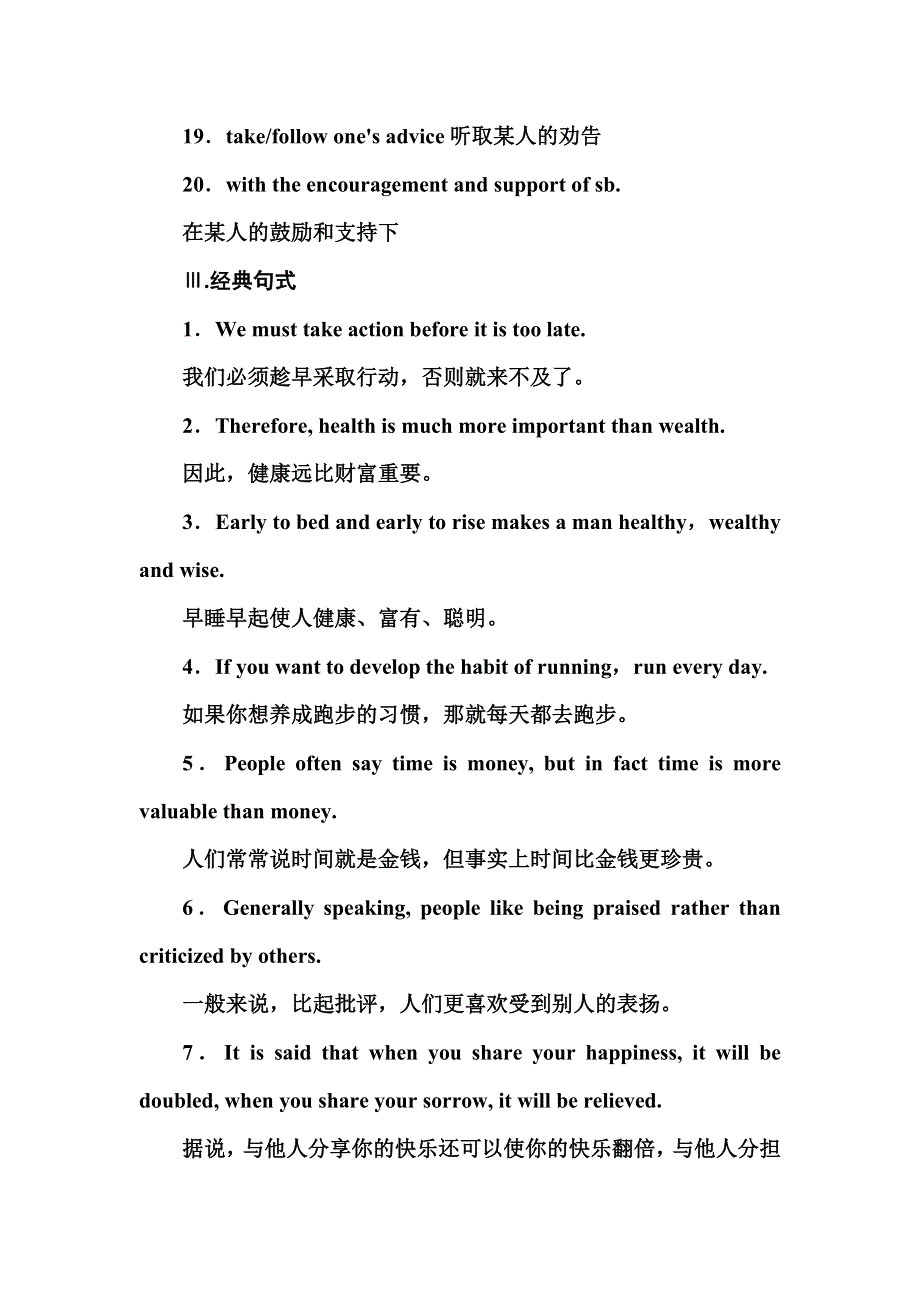 19．take/follow one's advice 听取某人的劝告

20．with the encouragement and support of sb.

在某人的鼓励和支持下

Ⅲ.经典句式

1．We must take action before it is too late.

我们必须趁早采取行动，否则就来不及了。

2．Therefore, health is much more important than wealth.

因此，健康远比财富重要。

3．Early to bed and early to rise makes a man healthy，wealthy and wise.

早睡早起使人健康、富有、聪明。

4．If you want to develop the habit of running，run every day.

如果你想养成跑步的习惯，那就每天都去跑步。

5．People often say time is money, but in fact time is more valuable than money.

人们常常说时间就是金钱，但事实上时间比金钱更珍贵。

6．Generally speaking, people like being praised rather than criticized by others.

一般来说，比起批评，人们更喜欢受到别人的表扬。

7．It is said that when you share your happiness, it will be doubled, when you share your sorrow, it will be relieved.

据说，与他人分享你的快乐还可以使你的快乐翻倍，与他人分担